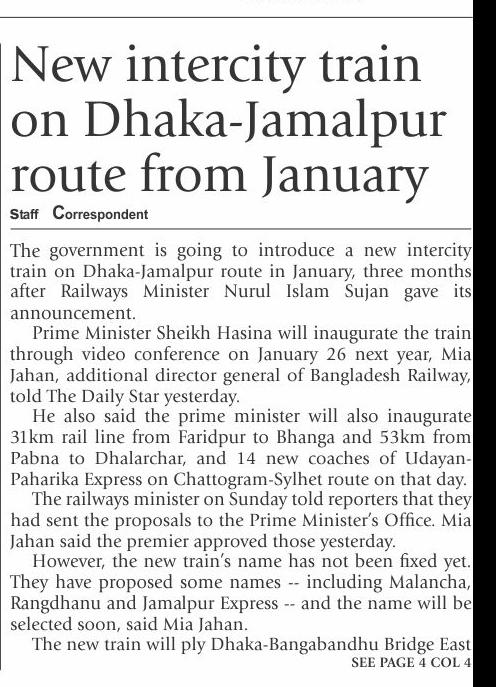 New intercity train on Dhaka-Jamalpur route from January

Staff Correspondent

The government is going to introduce a new intercity train on Dhaka-Jamalpur route in January, three months after Railways Minister Nurul Islam Sujan gave its announcement.

Prime Minister Sheikh Hasina will inaugurate the train through video conference on January 26 next year, Mia Jahan, additional director general of Bangladesh Railway, told The Daily Star yesterday.

He also said the prime minister will also inaugurate 31km rail line from Faridpur to Bhanga and 53km from Pabna to Dhalarchar, and 14 new coaches of Udayan-Paharika Express on Chattogram-Sylhet route on that day.

The railways minister on Sunday told reporters that they had sent the proposals to the Prime Minister's Office. Mia Jahan said the premier approved those yesterday.

However, the new train's name has not been fixed yet. They have proposed some names -- including Malancha, Rangdhanu and Jamalpur Express -- and the name will be selected soon, said Mia Jahan.

The new train will ply Dhaka-Bangabandhu Bridge East

SEE PAGE 4 COL 4